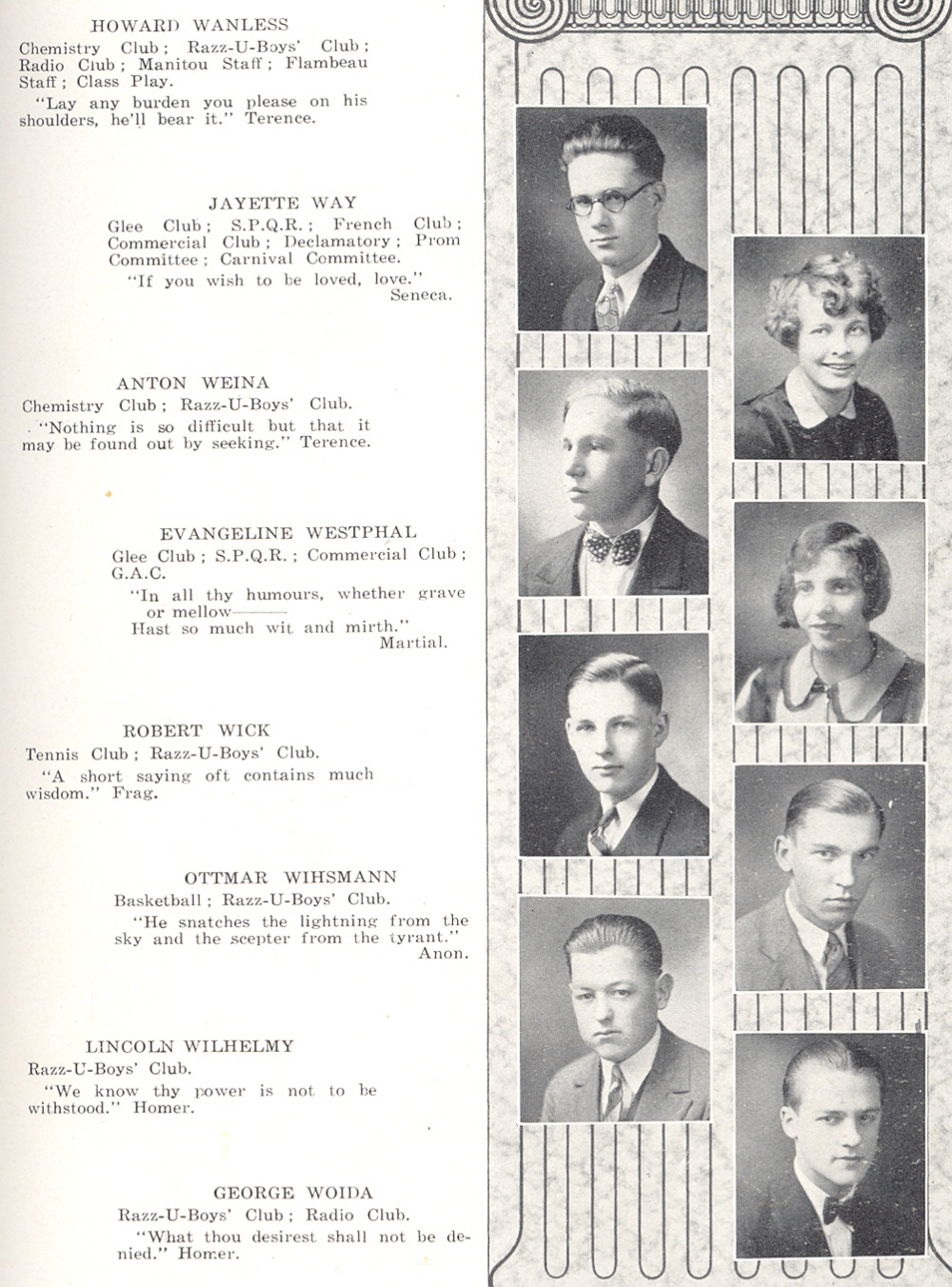 HOWARD WANLESS
Chemistry Club; Razz-U-Boys' Club; Radio Club; Manitou Staff; Flambeau Staff; Class Play.
"Lay any burden you please on his shoulders, he'll bear it." Terence.

JAYETTE WAY
Glee Club; S.P.Q.R.; French Club; Commercial Club; Declamatory; Prom Committee; Carnival Committee.
"If you wish to be loved, love."
Seneca.

ANTON WEINA
Chemistry Club; Razz-U-Boys' Club.
"Nothing is so difficult but that it may be found out by seeking." Terence.

EVANGELINE WESTPHAL
Glee Club; S.P.Q.R.; Commercial Club; G.A.C.
"In all thy humours, whether grave or mellow———
Hast so much wit and mirth."
Martial.

ROBERT WICK
Tennis Club; Razz-U-Boys' Club.
"A short saying oft contains much wisdom." Frag.

OTTMAR WIHSMANN
Basketball; Razz-U-Boys' Club.
"He snatches the lightning from the sky and the scepter from the tyrant."
Anon.

LINCOLN WILHELMY
Razz-U-Boys' Club.
"We know thy power is not to be withstood." Homer.

GEORGE WOIDA
Razz-U-Boys' Club; Radio Club.
"What thou desirest shall not be denied." Homer.